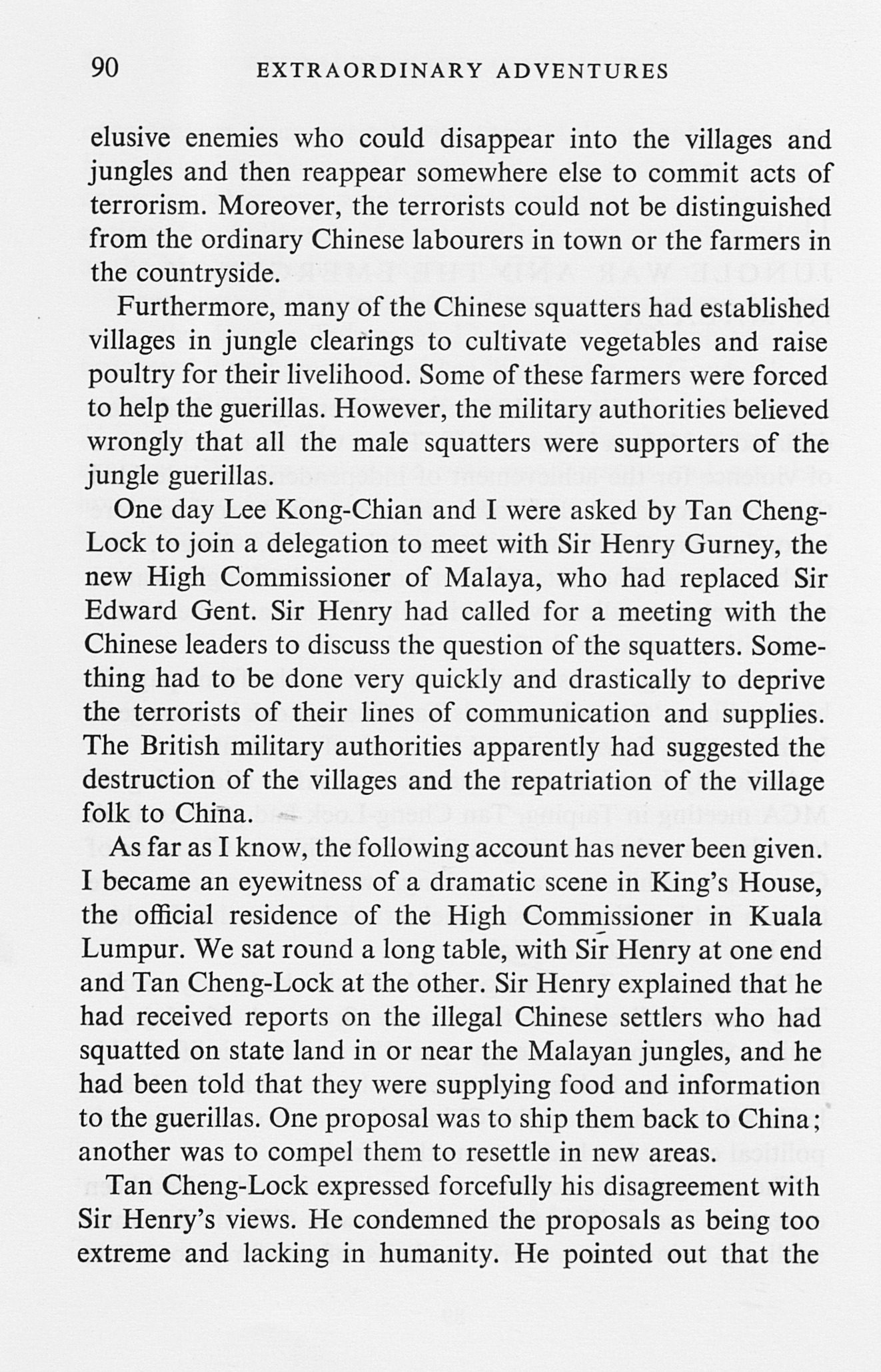 90 EXTRAORDINARY ADVENTURES

elusive enemies who could disappear into the villages and jungles and then reappear somewhere else to commit acts of terrorism. Moreover, the terrorists could not be distinguished from the ordinary Chinese labourers in town or the farmers in the countryside.

Furthermore, many of the Chinese squatters had established villages in jungle clearings to cultivate vegetables and raise poultry for their livelihood. Some of these farmers were forced to help the guerillas. However, the military authorities believed wrongly that all the male squatters were supporters of the jungle guerillas.

One day Lee Kong-Chian and I were asked by Tan Cheng-Lock to join a delegation to meet with Sir Henry Gurney, the new High Commissioner of Malaya, who had replaced Sir Edward Gent. Sir Henry had called for a meeting with the Chinese leaders to discuss the question of the squatters. Something had to be done very quickly and drastically to deprive the terrorists of their lines of communication and supplies. The British military authorities apparently had suggested the destruction of the villages and the repatriation of the village folk to China.

As far as I know, the following account has never been given. I became an eyewitness of a dramatic scene in King's House, the official residence of the High Commissioner in Kuala Lumpur. We sat round a long table, with Sir Henry at one end and Tan Cheng-Lock at the other. Sir Henry explained that he had received reports on the illegal Chinese settlers who had squatted on state land in or near the Malayan jungles, and he had been told that they were supplying food and information to the guerillas. One proposal was to ship them back to China; another was to compel them to resettle in new areas.

Tan Cheng-Lock expressed forcefully his disagreement with Sir Henry's views. He condemned the proposals as being too extreme and lacking in humanity. He pointed out that the